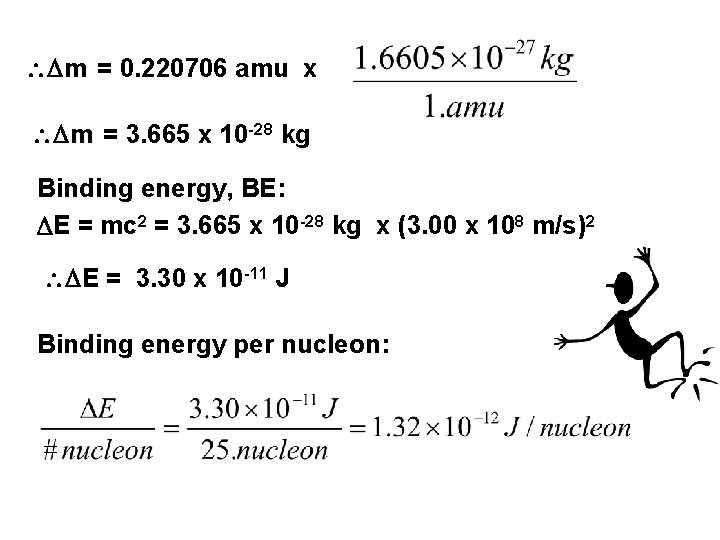 $\therefore \Delta m = 0.220706 \text{ amu} \times \frac{1.6605 \times 10^{-27} kg}{1.amu}$

$\therefore \Delta m = 3.665 \times 10^{-28}$ kg

Binding energy, BE:

$\Delta E = mc^2 = 3.665 \times 10^{-28} \text{ kg} \times (3.00 \times 10^8 \text{ m/s})^2$

$\therefore \Delta E = 3.30 \times 10^{-11}$ J

Binding energy per nucleon:

$\frac{\Delta E}{\# nucleon} = \frac{3.30 \times 10^{-11} J}{25.nucleon} = 1.32 \times 10^{-12} J / nucleon$